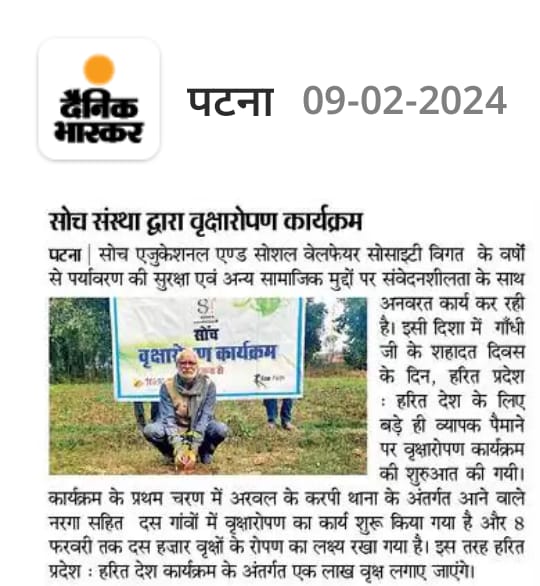 दैनिक भास्कर

पटना 09-02-2024

सोच संस्था द्वारा वृक्षारोपण कार्यक्रम

पटना | सोच एजुकेशनल एण्ड सोशल वेलफेयर सोसाइटी विगत के वर्षों से पर्यावरण की सुरक्षा एवं अन्य सामाजिक मुद्दों पर संवेदनशीलता के साथ अनवरत कार्य कर रही है। इसी दिशा में गाँधी जी के शहादत दिवस के दिन, हरित प्रदेश : हरित देश के लिए बड़े ही व्यापक पैमाने पर वृक्षारोपण कार्यक्रम की शुरुआत की गयी। कार्यक्रम के प्रथम चरण में अरवल के करपी थाना के अंतर्गत आने वाले नरगा सहित दस गांवों में वृक्षारोपण का कार्य शुरू किया गया है और 8 फरवरी तक दस हजार वृक्षों के रोपण का लक्ष्य रखा गया है। इस तरह हरित प्रदेश : हरित देश कार्यक्रम के अंतर्गत एक लाख वृक्ष लगाए जाएंगे।

सोच
वृक्षारोपण कार्यक्रम